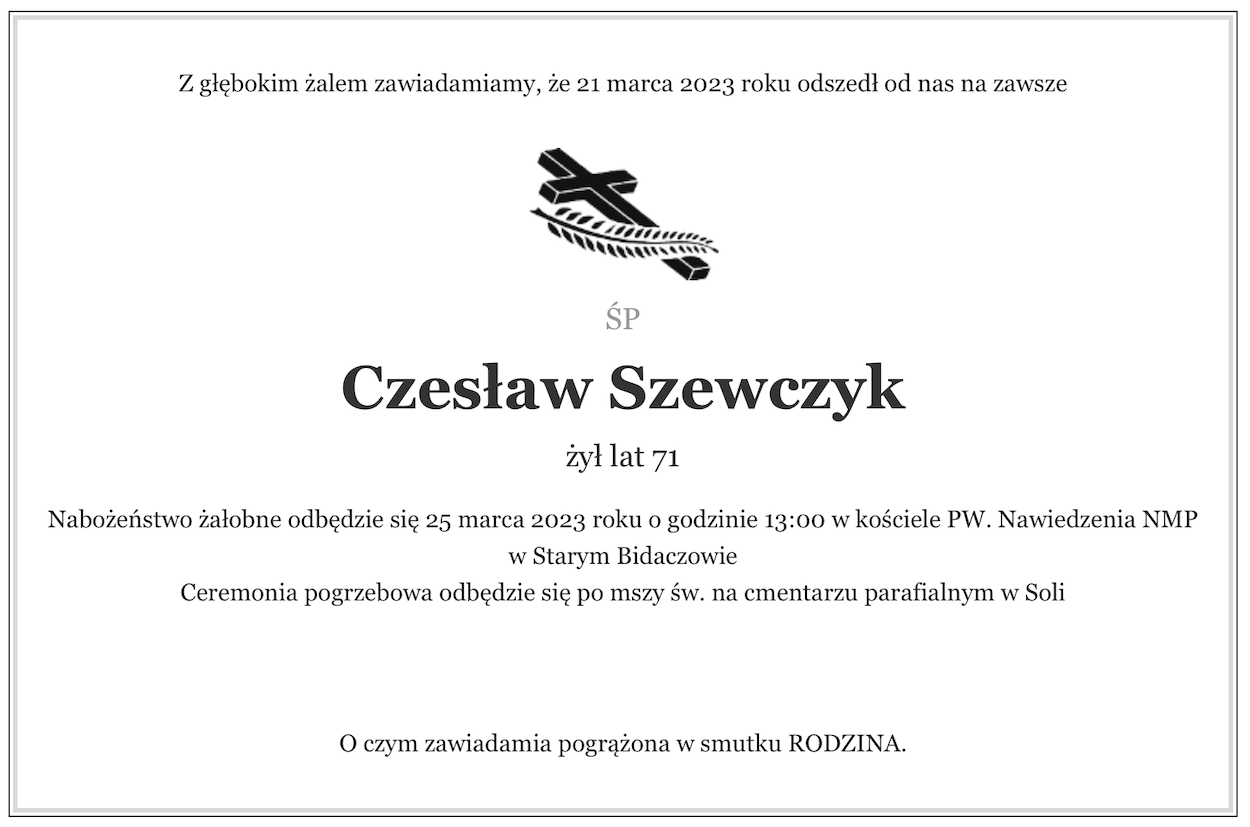 Z głębokim żalem zawiadamiamy, że 21 marca 2023 roku odszedł od nas na zawsze

ŚP

Czesław Szewczyk

żył lat 71

Nabożeństwo żałobne odbędzie się 25 marca 2023 roku o godzinie 13:00 w kościele PW. Nawiedzenia NMP w Starym Bidaczowie
Ceremonia pogrzebowa odbędzie się po mszy św. na cmentarzu parafialnym w Soli

O czym zawiadamia pogrążona w smutku RODZINA.